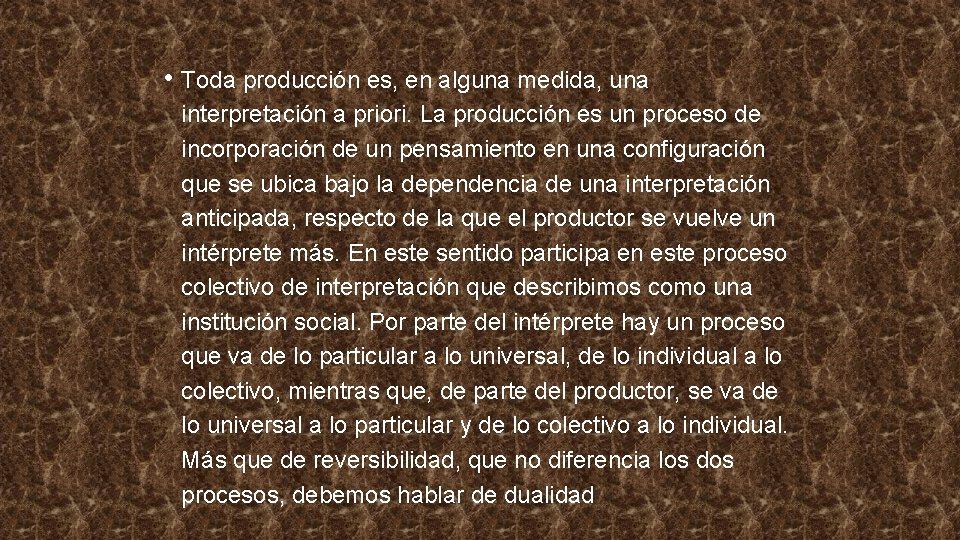 • Toda producción es, en alguna medida, una interpretación a priori. La producción es un proceso de incorporación de un pensamiento en una configuración que se ubica bajo la dependencia de una interpretación anticipada, respecto de la que el productor se vuelve un intérprete más. En este sentido participa en este proceso colectivo de interpretación que describimos como una institución social. Por parte del intérprete hay un proceso que va de lo particular a lo universal, de lo individual a lo colectivo, mientras que, de parte del productor, se va de lo universal a lo particular y de lo colectivo a lo individual. Más que de reversibilidad, que no diferencia los dos procesos, debemos hablar de dualidad